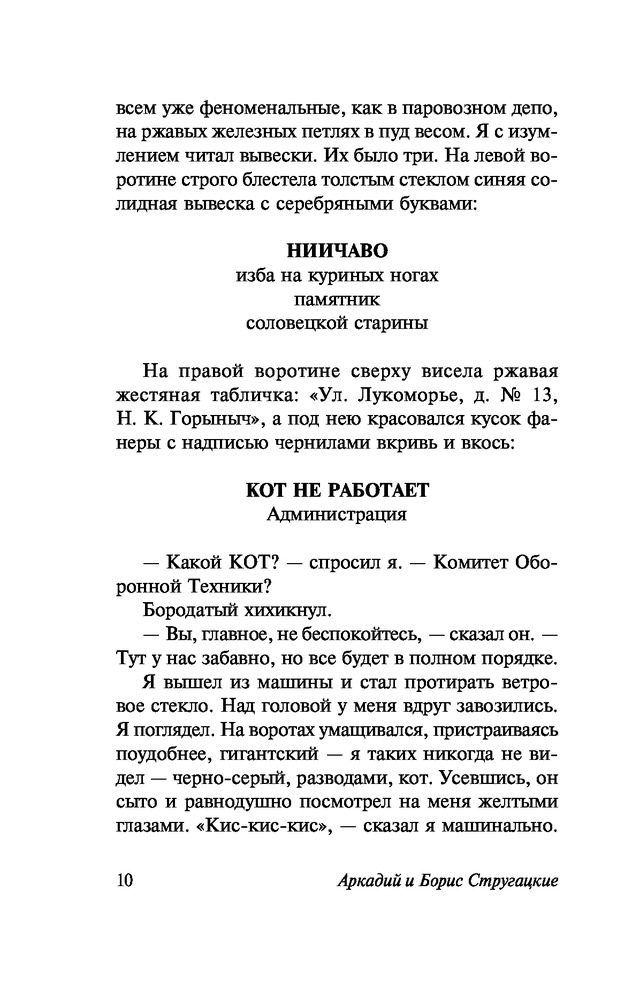 всем уже феноменальные, как в паровозном депо, на ржавых железных петлях в пуд весом. Я с изумлением читал вывески. Их было три. На левой воротине строго блестела толстым стеклом синяя солидная вывеска с серебряными буквами:

НИИЧАВО
изба на куриных ногах
памятник
соловецкой старины

На правой воротине сверху висела ржавая жестяная табличка: «Ул. Лукоморье, д. № 13, Н. К. Горыныч», а под нею красовался кусок фанеры с надписью чернилами вкривь и вкось:

КОТ НЕ РАБОТАЕТ
Администрация

— Какой КОТ? — спросил я. — Комитет Оборонной Техники?

Бородатый хихикнул.

— Вы, главное, не беспокойтесь, — сказал он. — Тут у нас забавно, но все будет в полном порядке.

Я вышел из машины и стал протирать ветровое стекло. Над головой у меня вдруг завозились. Я поглядел. На воротах умащивался, пристраиваясь поудобнее, гигантский — я таких никогда не видел — черно-серый, разводами, кот. Усевшись, он сыто и равнодушно посмотрел на меня желтыми глазами. «Кис-кис-кис», — сказал я машинально.

10 Аркадий и Борис Стругацкие